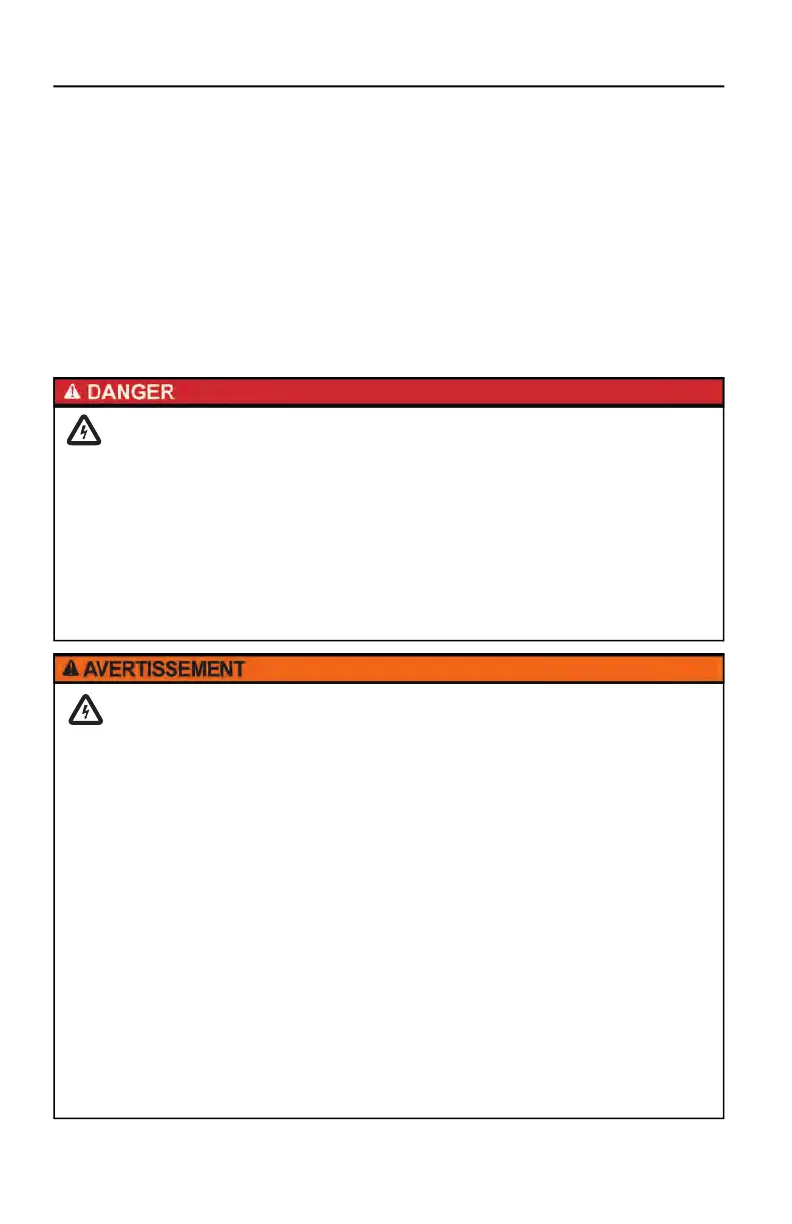 DANGER

AVERTISSEMENT